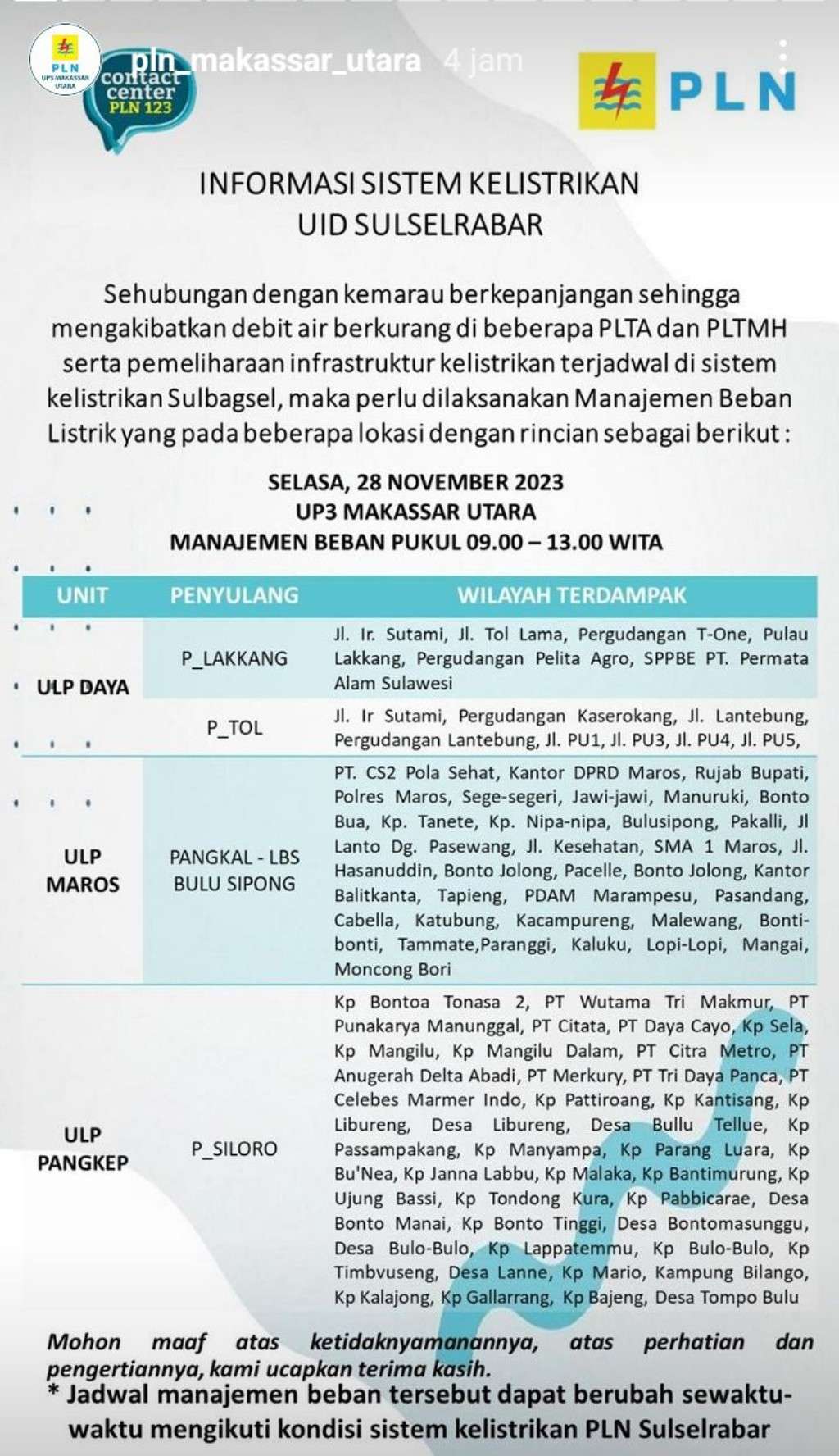 PLN UP3 MAKASSAR UTARA

pln_makassar_utara 4 jam

contact center PLN 123

PLN

INFORMASI SISTEM KELISTRIKAN
UID SULSELRABAR

Sehubungan dengan kemarau berkepanjangan sehingga mengakibatkan debit air berkurang di beberapa PLTA dan PLTMH serta pemeliharaan infrastruktur kelistrikan terjadwal di sistem kelistrikan Sulbagsel, maka perlu dilaksanakan Manajemen Beban Listrik yang pada beberapa lokasi dengan rincian sebagai berikut :

SELASA, 28 NOVEMBER 2023
UP3 MAKASSAR UTARA
MANAJEMEN BEBAN PUKUL 09.00 – 13.00 WITA

| UNIT | PENYULANG | WILAYAH TERDAMPAK |
|---|---|---|
| ULP DAYA | P_LAKKANG | Jl. Ir. Sutami, Jl. Tol Lama, Pergudangan T-One, Pulau Lakkang, Pergudangan Pelita Agro, SPPBE PT. Permata Alam Sulawesi |
| | P_TOL | Jl. Ir Sutami, Pergudangan Kaserokang, Jl. Lantebung, Pergudangan Lantebung, Jl. PU1, Jl. PU3, Jl. PU4, Jl. PU5, |
| ULP MAROS | PANGKAL - LBS BULU SIPONG | PT. CS2 Pola Sehat, Kantor DPRD Maros, Rujab Bupati, Polres Maros, Sege-segeri, Jawi-jawi, Manuruki, Bonto Bua, Kp. Tanete, Kp. Nipa-nipa, Bulusipong, Pakalli, Jl Lanto Dg. Pasewang, Jl. Kesehatan, SMA 1 Maros, Jl. Hasanuddin, Bonto Jolong, Pacelle, Bonto Jolong, Kantor Balitkanta, Tapieng, PDAM Marampesu, Pasandang, Cabella, Katubung, Kacampureng, Malewang, Bonti-bonti, Tammate,Paranggi, Kaluku, Lopi-Lopi, Mangai, Moncong Bori |
| ULP PANGKEP | P_SILORO | Kp Bontoa Tonasa 2, PT Wutama Tri Makmur, PT Punakarya Manunggal, PT Citata, PT Daya Cayo, Kp Sela, Kp Mangilu, Kp Mangilu Dalam, PT Citra Metro, PT Anugerah Delta Abadi, PT Merkury, PT Tri Daya Panca, PT Celebes Marmer Indo, Kp Pattiroang, Kp Kantisang, Kp Libureng, Desa Libureng, Desa Bullu Tellue, Kp Passampakang, Kp Manyampa, Kp Parang Luara, Kp Bu'Nea, Kp Janna Labbu, Kp Malaka, Kp Bantimurung, Kp Ujung Bassi, Kp Tondong Kura, Kp Pabbicarae, Desa Bonto Manai, Kp Bonto Tinggi, Desa Bontomasunggu, Desa Bulo-Bulo, Kp Lappatemmu, Kp Bulo-Bulo, Kp Timbvuseng, Desa Lanne, Kp Mario, Kampung Bilango, Kp Kalajong, Kp Gallarrang, Kp Bajeng, Desa Tompo Bulu |

Mohon maaf atas ketidaknyamanannya, atas perhatian dan pengertiannya, kami ucapkan terima kasih.
* Jadwal manajemen beban tersebut dapat berubah sewaktu-waktu mengikuti kondisi sistem kelistrikan PLN Sulselrabar